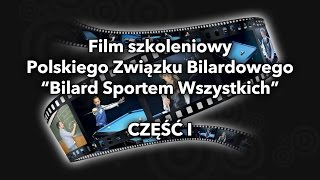 Film szkoleniowy
Polskiego Związku Bilardowego
“Bilard Sportem Wszystkich”

CZĘŚĆ I